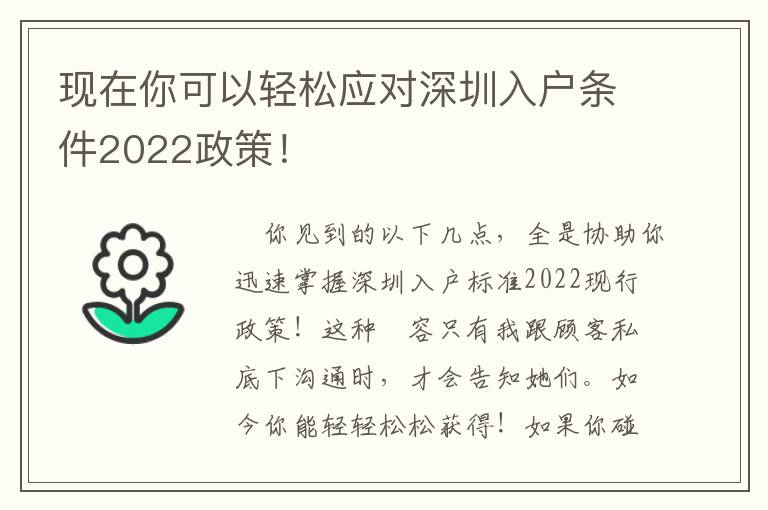 现在你可以轻松应对深圳入户条件2022政策！

你见到的以下几点，全是协助你迅速掌握深圳入户标准2022现行政策！这种 容只有我跟顾客私底下沟通时，才会告知她们。如今你能轻轻松松获得！如果你碰